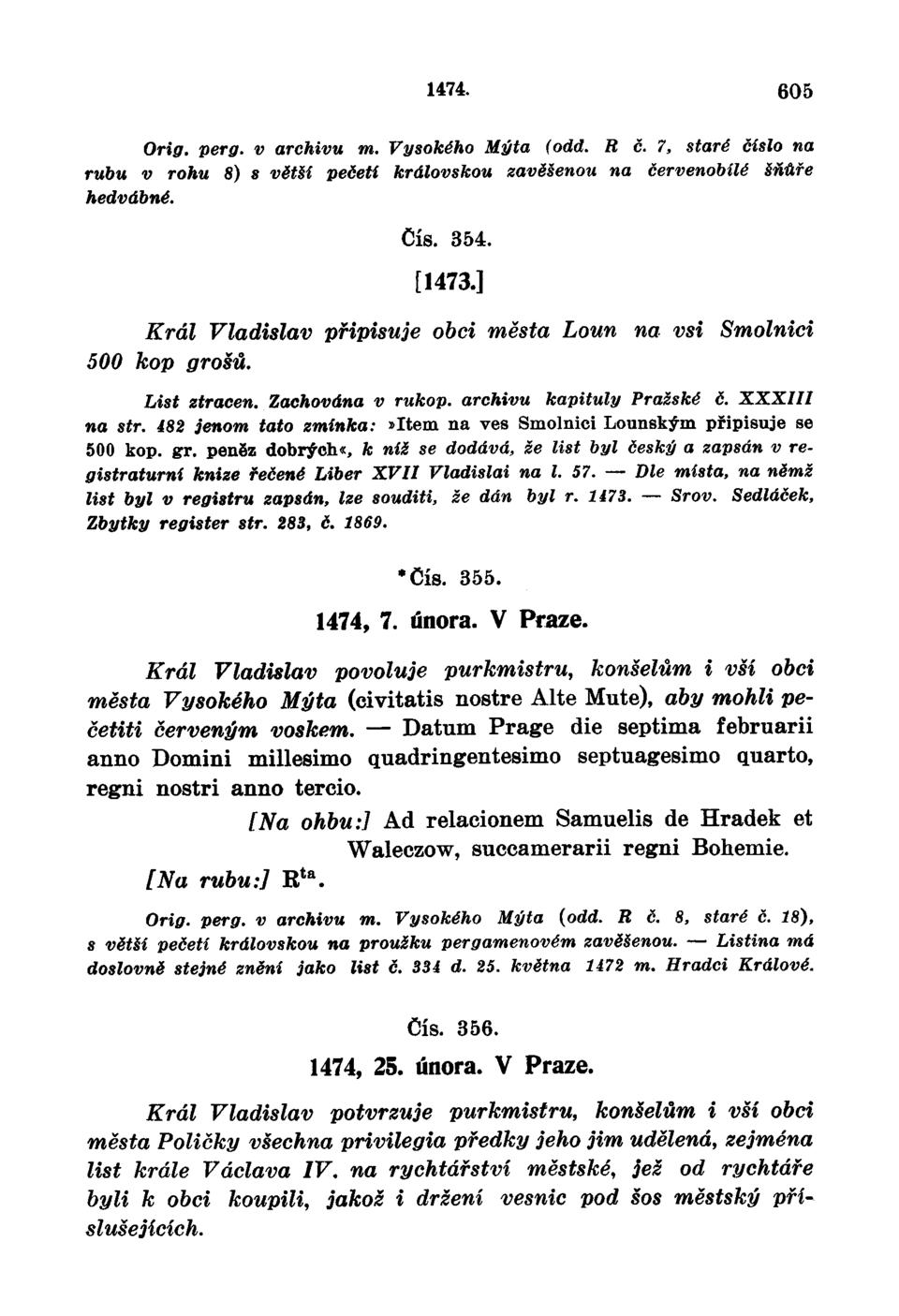 1474. 605

Orig. perg. v archivu m. Vysokého Mýta (odd. R č. 7, staré číslo na rubu v rohu 8) s větší pečetí královskou zavěšenou na červenobílé šňůře hedvábné.

Čís. 354.

[1473.]

Král Vladislav připisuje obci města Loun na vsi Smolnici 500 kop grošů.

List ztracen. Zachována v rukop. archivu kapituly Pražské č. XXXIII na str. 482 jenom tato zmínka: »Item na ves Smolnici Lounským připisuje se 500 kop. gr. peněz dobrých«, k níž se dodává, že list byl český a zapsán v registraturní knize řečené Liber XVII Vladislai na l. 57. — Dle místa, na němž list byl v registru zapsán, lze souditi, že dán byl r. 1473. — Srov. Sedláček, Zbytky register str. 283, č. 1869.

*Čís. 355.

1474, 7. února. V Praze.

Král Vladislav povoluje purkmistru, konšelům i vší obci města Vysokého Mýta (civitatis nostre Alte Mute), aby mohli pečetiti červeným voskem. — Datum Prage die septima februarii anno Domini millesimo quadringentesimo septuagesimo quarto, regni nostri anno tercio.

[Na ohbu:] Ad relacionem Samuelis de Hradek et Waleczow, succamerarii regni Bohemie.

[Na rubu:] R$^{ta}$.

Orig. perg. v archivu m. Vysokého Mýta (odd. R č. 8, staré č. 18), s větší pečetí královskou na proužku pergamenovém zavěšenou. — Listina má doslovně stejné znění jako list č. 334 d. 25. května 1472 m. Hradci Králové.

Čís. 356.

1474, 25. února. V Praze.

Král Vladislav potvrzuje purkmistru, konšelům i vší obci města Poličky všechna privilegia předky jeho jim udělená, zejména list krále Václava IV. na rychtářství městské, jež od rychtáře byli k obci koupili, jakož i držení vesnic pod šos městský příslušejících.